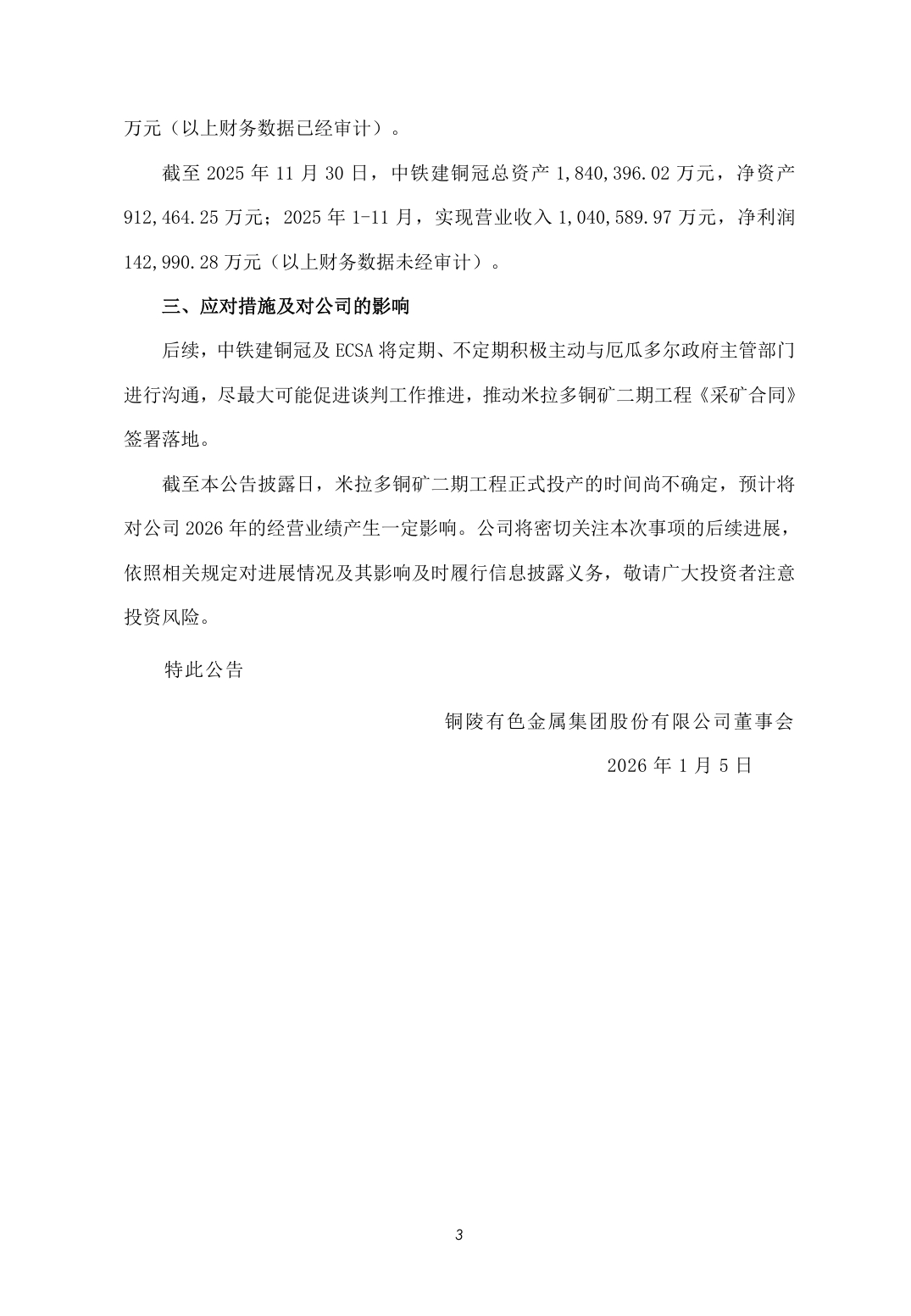 万元（以上财务数据已经审计）。

截至 2025 年 11 月 30 日，中铁建铜冠总资产 1,840,396.02 万元，净资产 912,464.25 万元；2025 年 1-11 月，实现营业收入 1,040,589.97 万元，净利润 142,990.28 万元（以上财务数据未经审计）。

三、应对措施及对公司的影响

后续，中铁建铜冠及 ECSA 将定期、不定期积极主动与厄瓜多尔政府主管部门进行沟通，尽最大可能促进谈判工作推进，推动米拉多铜矿二期工程《采矿合同》签署落地。

截至本公告披露日，米拉多铜矿二期工程正式投产的时间尚不确定，预计将对公司 2026 年的经营业绩产生一定影响。公司将密切关注本次事项的后续进展，依照相关规定对进展情况及其影响及时履行信息披露义务，敬请广大投资者注意投资风险。

特此公告

铜陵有色金属集团股份有限公司董事会

2026 年 1 月 5 日

3